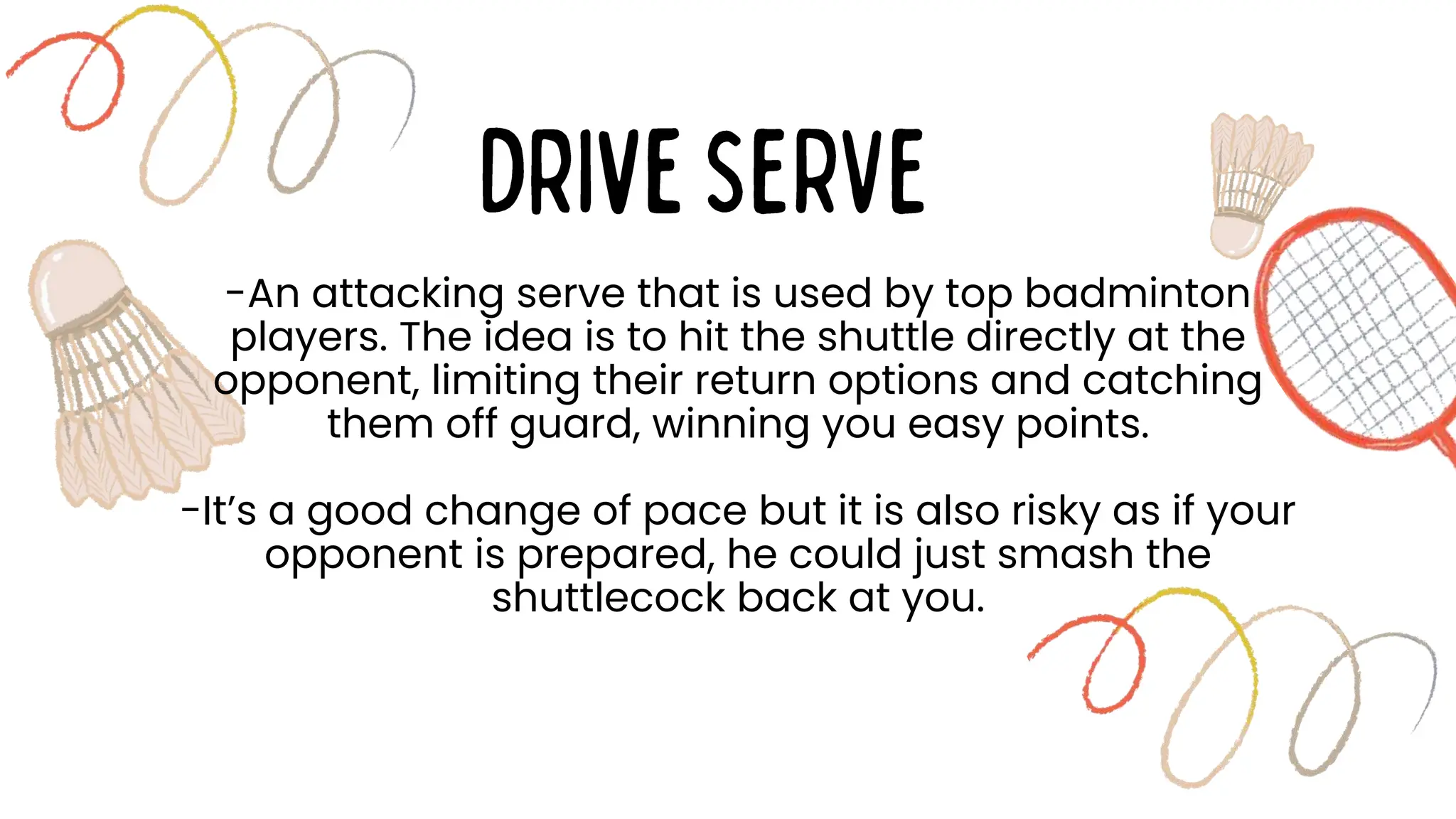 DRIVE SERVE

-An attacking serve that is used by top badminton players. The idea is to hit the shuttle directly at the opponent, limiting their return options and catching them off guard, winning you easy points.

-It's a good change of pace but it is also risky as if your opponent is prepared, he could just smash the shuttlecock back at you.